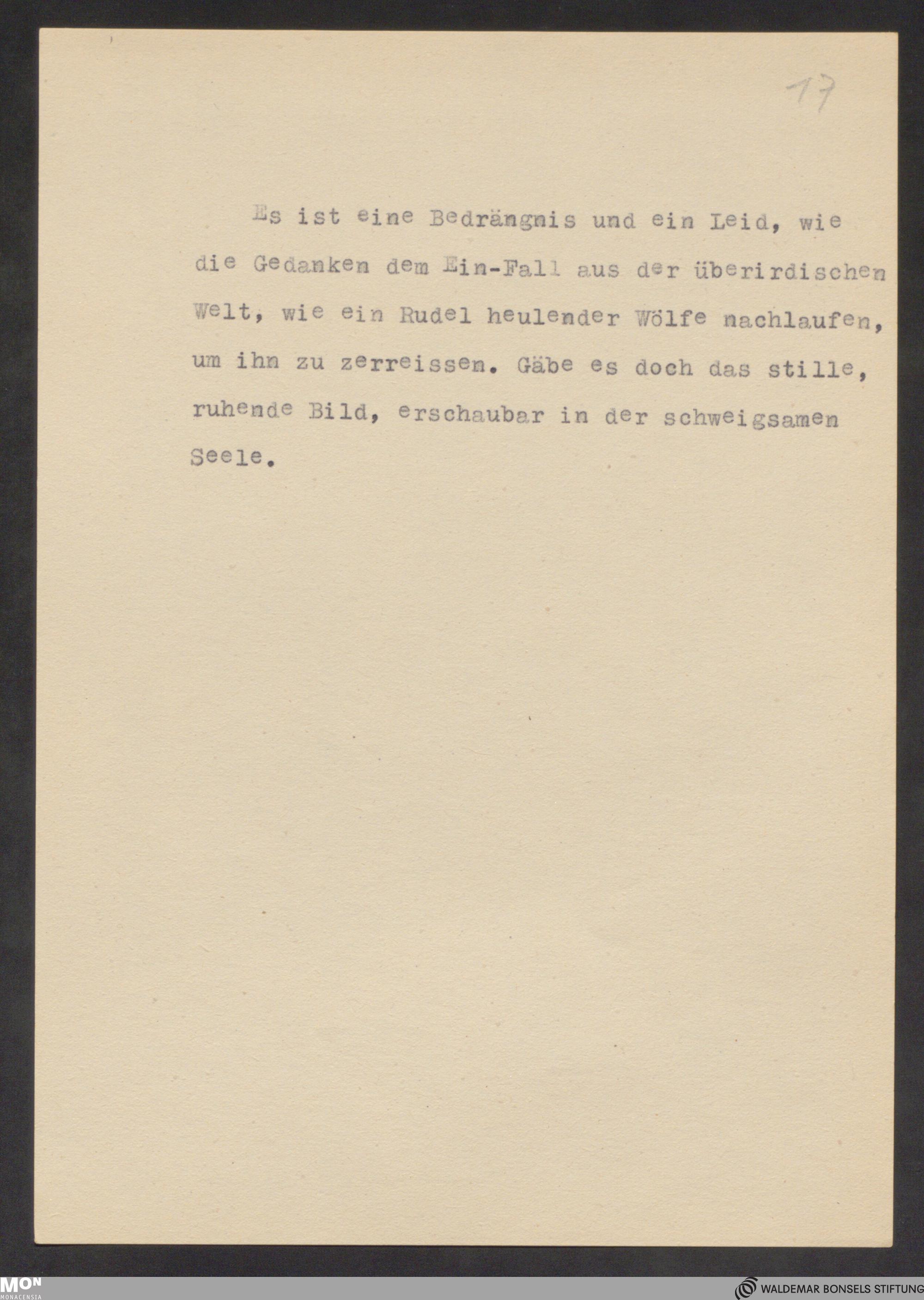 17

Es ist eine Bedrängnis und ein Leid, wie die Gedanken dem Ein-Fall aus der überirdischen Welt, wie ein Rudel heulender Wölfe nachlaufen, um ihn zu zerreissen. Gäbe es doch das stille, ruhende Bild, erschaubar in der schweigsamen Seele.

MON MONACENSIA

WALDEMAR BONSELS STIFTUNG